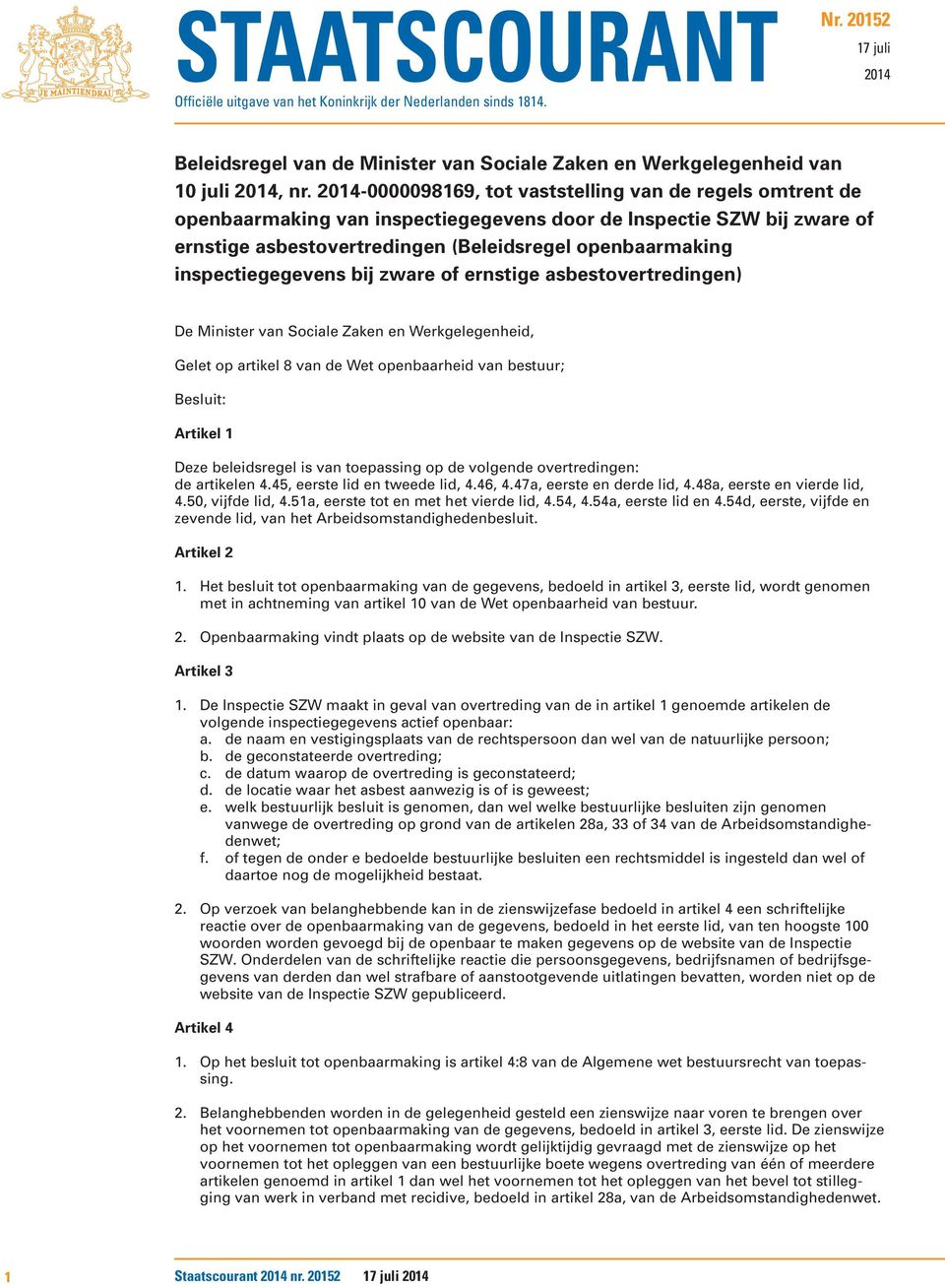 JE MAINTIENDRAI

STAATSCOURANT

Nr. 20152
17 juli
2014

Officiële uitgave van het Koninkrijk der Nederlanden sinds 1814.

Beleidsregel van de Minister van Sociale Zaken en Werkgelegenheid van 10 juli 2014, nr. 2014-0000098169, tot vaststelling van de regels omtrent de openbaarmaking van inspectiegegevens door de Inspectie SZW bij zware of ernstige asbestovertredingen (Beleidsregel openbaarmaking inspectiegegevens bij zware of ernstige asbestovertredingen)

De Minister van Sociale Zaken en Werkgelegenheid,

Gelet op artikel 8 van de Wet openbaarheid van bestuur;

Besluit:

Artikel 1

Deze beleidsregel is van toepassing op de volgende overtredingen:
de artikelen 4.45, eerste lid en tweede lid, 4.46, 4.47a, eerste en derde lid, 4.48a, eerste en vierde lid, 4.50, vijfde lid, 4.51a, eerste tot en met het vierde lid, 4.54, 4.54a, eerste lid en 4.54d, eerste, vijfde en zevende lid, van het Arbeidsomstandighedenbesluit.

Artikel 2

1. Het besluit tot openbaarmaking van de gegevens, bedoeld in artikel 3, eerste lid, wordt genomen met in achtneming van artikel 10 van de Wet openbaarheid van bestuur.

2. Openbaarmaking vindt plaats op de website van de Inspectie SZW.

Artikel 3

1. De Inspectie SZW maakt in geval van overtreding van de in artikel 1 genoemde artikelen de volgende inspectiegegevens actief openbaar:
a. de naam en vestigingsplaats van de rechtspersoon dan wel van de natuurlijke persoon;
b. de geconstateerde overtreding;
c. de datum waarop de overtreding is geconstateerd;
d. de locatie waar het asbest aanwezig is of is geweest;
e. welk bestuurlijk besluit is genomen, dan wel welke bestuurlijke besluiten zijn genomen vanwege de overtreding op grond van de artikelen 28a, 33 of 34 van de Arbeidsomstandighedenwet;
f. of tegen de onder e bedoelde bestuurlijke besluiten een rechtsmiddel is ingesteld dan wel of daartoe nog de mogelijkheid bestaat.

2. Op verzoek van belanghebbende kan in de zienswijzefase bedoeld in artikel 4 een schriftelijke reactie over de openbaarmaking van de gegevens, bedoeld in het eerste lid, van ten hoogste 100 woorden worden gevoegd bij de openbaar te maken gegevens op de website van de Inspectie SZW. Onderdelen van de schriftelijke reactie die persoonsgegevens, bedrijfsnamen of bedrijfsgegevens van derden dan wel strafbare of aanstootgevende uitlatingen bevatten, worden niet op de website van de Inspectie SZW gepubliceerd.

Artikel 4

1. Op het besluit tot openbaarmaking is artikel 4:8 van de Algemene wet bestuursrecht van toepassing.

2. Belanghebbenden worden in de gelegenheid gesteld een zienswijze naar voren te brengen over het voornemen tot openbaarmaking van de gegevens, bedoeld in artikel 3, eerste lid. De zienswijze op het voornemen tot openbaarmaking wordt gelijktijdig gevraagd met de zienswijze op het voornemen tot het opleggen van een bestuurlijke boete wegens overtreding van één of meerdere artikelen genoemd in artikel 1 dan wel het voornemen tot het opleggen van het bevel tot stillegging van werk in verband met recidive, bedoeld in artikel 28a, van de Arbeidsomstandighedenwet.

1 Staatscourant 2014 nr. 20152 17 juli 2014